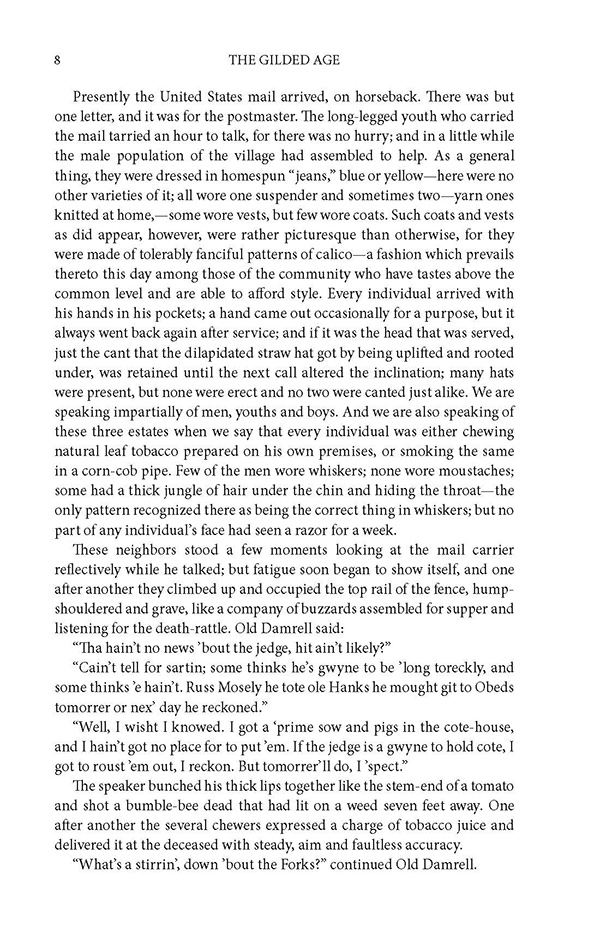 8

THE GILDED AGE

Presently the United States mail arrived, on horseback. There was but one letter, and it was for the postmaster. The long-legged youth who carried the mail tarried an hour to talk, for there was no hurry; and in a little while the male population of the village had assembled to help. As a general thing, they were dressed in homespun "jeans," blue or yellow—here were no other varieties of it; all wore one suspender and sometimes two—yarn ones knitted at home,—some wore vests, but few wore coats. Such coats and vests as did appear, however, were rather picturesque than otherwise, for they were made of tolerably fanciful patterns of calico—a fashion which prevails thereto this day among those of the community who have tastes above the common level and are able to afford style. Every individual arrived with his hands in his pockets; a hand came out occasionally for a purpose, but it always went back again after service; and if it was the head that was served, just the cant that the dilapidated straw hat got by being uplifted and rooted under, was retained until the next call altered the inclination; many hats were present, but none were erect and no two were canted just alike. We are speaking impartially of men, youths and boys. And we are also speaking of these three estates when we say that every individual was either chewing natural leaf tobacco prepared on his own premises, or smoking the same in a corn-cob pipe. Few of the men wore whiskers; none wore moustaches; some had a thick jungle of hair under the chin and hiding the throat—the only pattern recognized there as being the correct thing in whiskers; but no part of any individual's face had seen a razor for a week.

These neighbors stood a few moments looking at the mail carrier reflectively while he talked; but fatigue soon began to show itself, and one after another they climbed up and occupied the top rail of the fence, hump-shouldered and grave, like a company of buzzards assembled for supper and listening for the death-rattle. Old Damrell said:

"Tha hain't no news 'bout the jedge, hit ain't likely?"

"Cain't tell for sartin; some thinks he's gwyne to be 'long toreckly, and some thinks 'e hain't. Russ Mosely he tote ole Hanks he mought git to Obeds tomorrer or nex' day he reckoned."

"Well, I wisht I knowed. I got a 'prime sow and pigs in the cote-house, and I hain't got no place for to put 'em. If the jedge is a gwyne to hold cote, I got to roust 'em out, I reckon. But tomorrer'll do, I 'spect."

The speaker bunched his thick lips together like the stem-end of a tomato and shot a bumble-bee dead that had lit on a weed seven feet away. One after another the several chewers expressed a charge of tobacco juice and delivered it at the deceased with steady, aim and faultless accuracy.

"What's a stirrin', down 'bout the Forks?" continued Old Damrell.